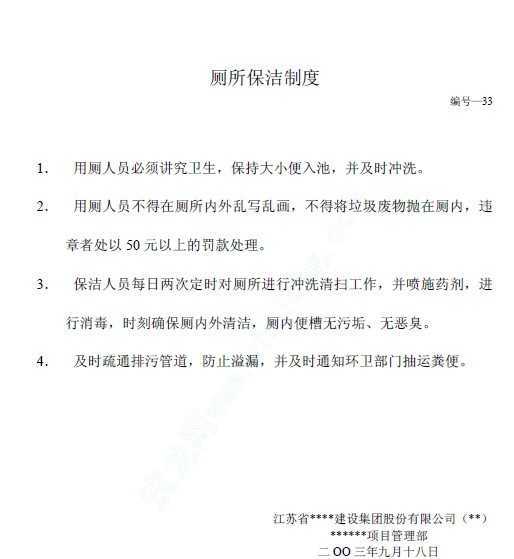 厕所保洁制度

编号—33

1. 用厕人员必须讲究卫生，保持大小便入池，并及时冲洗。

2. 用厕人员不得在厕所内外乱写乱画，不得将垃圾废物抛在厕内，违章者处以 50 元以上的罚款处理。

3. 保洁人员每日两次定时对厕所进行冲洗清扫工作，并喷施药剂，进行消毒，时刻确保厕内外清洁，厕内便槽无污垢、无恶臭。

4. 及时疏通排污管道，防止溢漏，并及时通知环卫部门抽运粪便。

江苏省****建设集团股份有限公司（**）
******项目管理部
二 OO 三年九月十八日